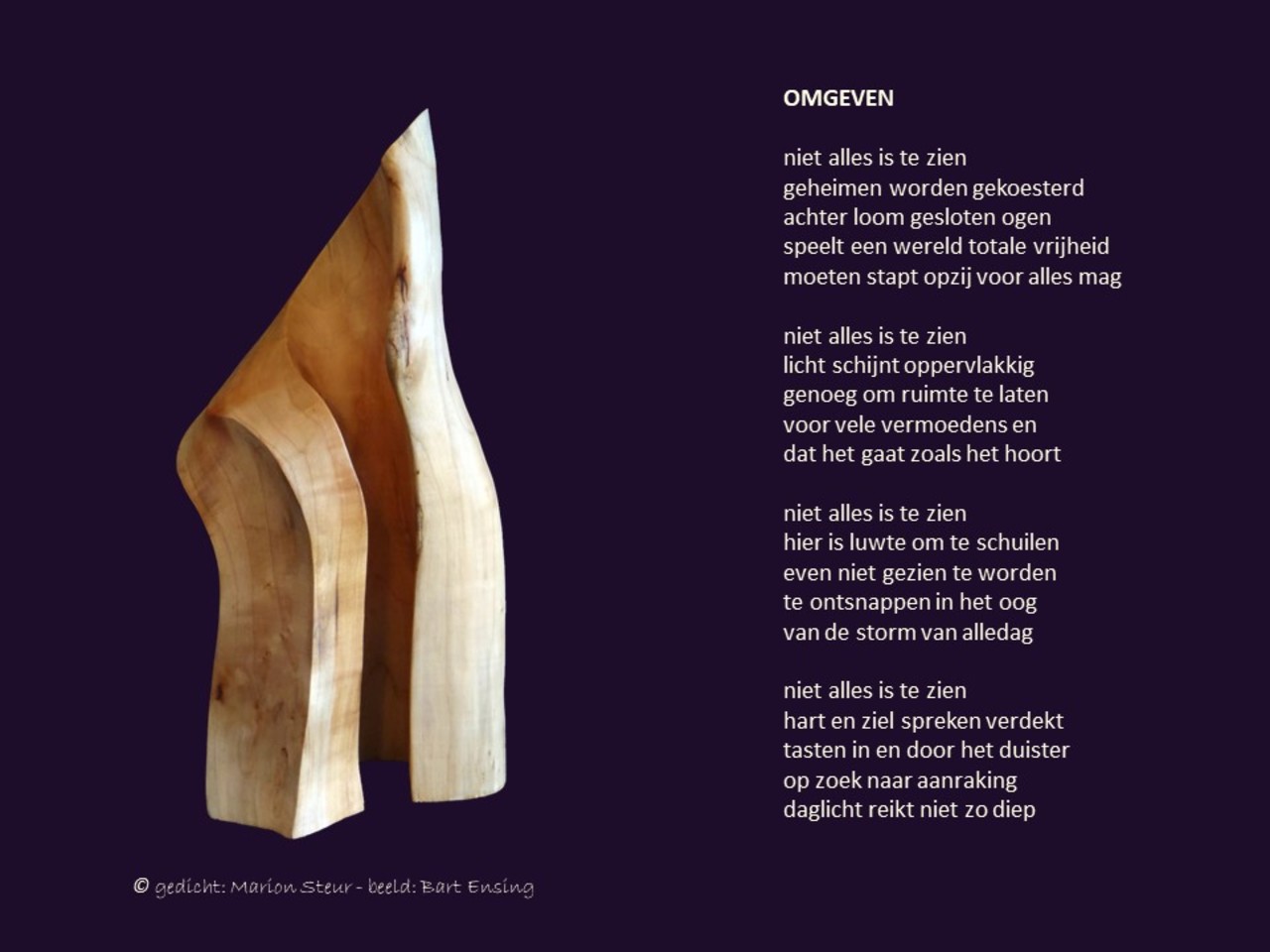 OMGEVEN

niet alles is te zien
geheimen worden gekoesterd
achter loom gesloten ogen
speelt een wereld totale vrijheid
moeten stapt opzij voor alles mag

niet alles is te zien
licht schijnt oppervlakkig
genoeg om ruimte te laten
voor vele vermoedens en
dat het gaat zoals het hoort

niet alles is te zien
hier is luwte om te schuilen
even niet gezien te worden
te ontsnappen in het oog
van de storm van alledag

niet alles is te zien
hart en ziel spreken verdekt
tasten in en door het duister
op zoek naar aanraking
daglicht reikt niet zo diep

© gedicht: Marion Steur - beeld: Bart Ensing